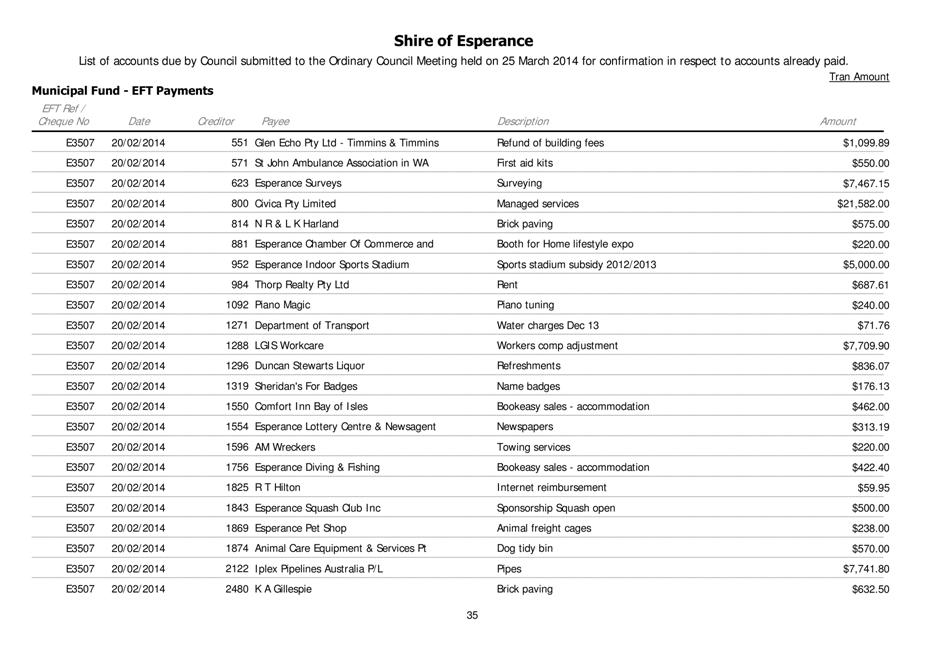 Shire of Esperance

List of accounts due by Council submitted to the Ordinary Council Meeting held on 25 March 2014 for confirmation in respect to accounts already paid.

Tran Amount

Municipal Fund - EFT Payments

| EFT Ref / Cheque No | Date | Creditor | Payee | Description | Amount |
|---|---|---|---|---|---|
| E3507 | 20/02/2014 | 551 | Glen Echo Pty Ltd - Timmins & Timmins | Refund of building fees | $1,099.89 |
| E3507 | 20/02/2014 | 571 | St John Ambulance Association in WA | First aid kits | $550.00 |
| E3507 | 20/02/2014 | 623 | Esperance Surveys | Surveying | $7,467.15 |
| E3507 | 20/02/2014 | 800 | Civica Pty Limited | Managed services | $21,582.00 |
| E3507 | 20/02/2014 | 814 | N R & L K Harland | Brick paving | $575.00 |
| E3507 | 20/02/2014 | 881 | Esperance Chamber Of Commerce and | Booth for Home lifestyle expo | $220.00 |
| E3507 | 20/02/2014 | 952 | Esperance Indoor Sports Stadium | Sports stadium subsidy 2012/2013 | $5,000.00 |
| E3507 | 20/02/2014 | 984 | Thorp Realty Pty Ltd | Rent | $687.61 |
| E3507 | 20/02/2014 | 1092 | Piano Magic | Piano tuning | $240.00 |
| E3507 | 20/02/2014 | 1271 | Department of Transport | Water charges Dec 13 | $71.76 |
| E3507 | 20/02/2014 | 1288 | LGIS Workcare | Workers comp adjustment | $7,709.90 |
| E3507 | 20/02/2014 | 1296 | Duncan Stewarts Liquor | Refreshments | $836.07 |
| E3507 | 20/02/2014 | 1319 | Sheridan's For Badges | Name badges | $176.13 |
| E3507 | 20/02/2014 | 1550 | Comfort Inn Bay of Isles | Bookeasy sales - accommodation | $462.00 |
| E3507 | 20/02/2014 | 1554 | Esperance Lottery Centre & Newsagent | Newspapers | $313.19 |
| E3507 | 20/02/2014 | 1596 | AM Wreckers | Towing services | $220.00 |
| E3507 | 20/02/2014 | 1756 | Esperance Diving & Fishing | Bookeasy sales - accommodation | $422.40 |
| E3507 | 20/02/2014 | 1825 | R T Hilton | Internet reimbursement | $59.95 |
| E3507 | 20/02/2014 | 1843 | Esperance Squash Club Inc | Sponsorship Squash open | $500.00 |
| E3507 | 20/02/2014 | 1869 | Esperance Pet Shop | Animal freight cages | $238.00 |
| E3507 | 20/02/2014 | 1874 | Animal Care Equipment & Services Pt | Dog tidy bin | $570.00 |
| E3507 | 20/02/2014 | 2122 | Iplex Pipelines Australia P/L | Pipes | $7,741.80 |
| E3507 | 20/02/2014 | 2480 | K A Gillespie | Brick paving | $632.50 |

35